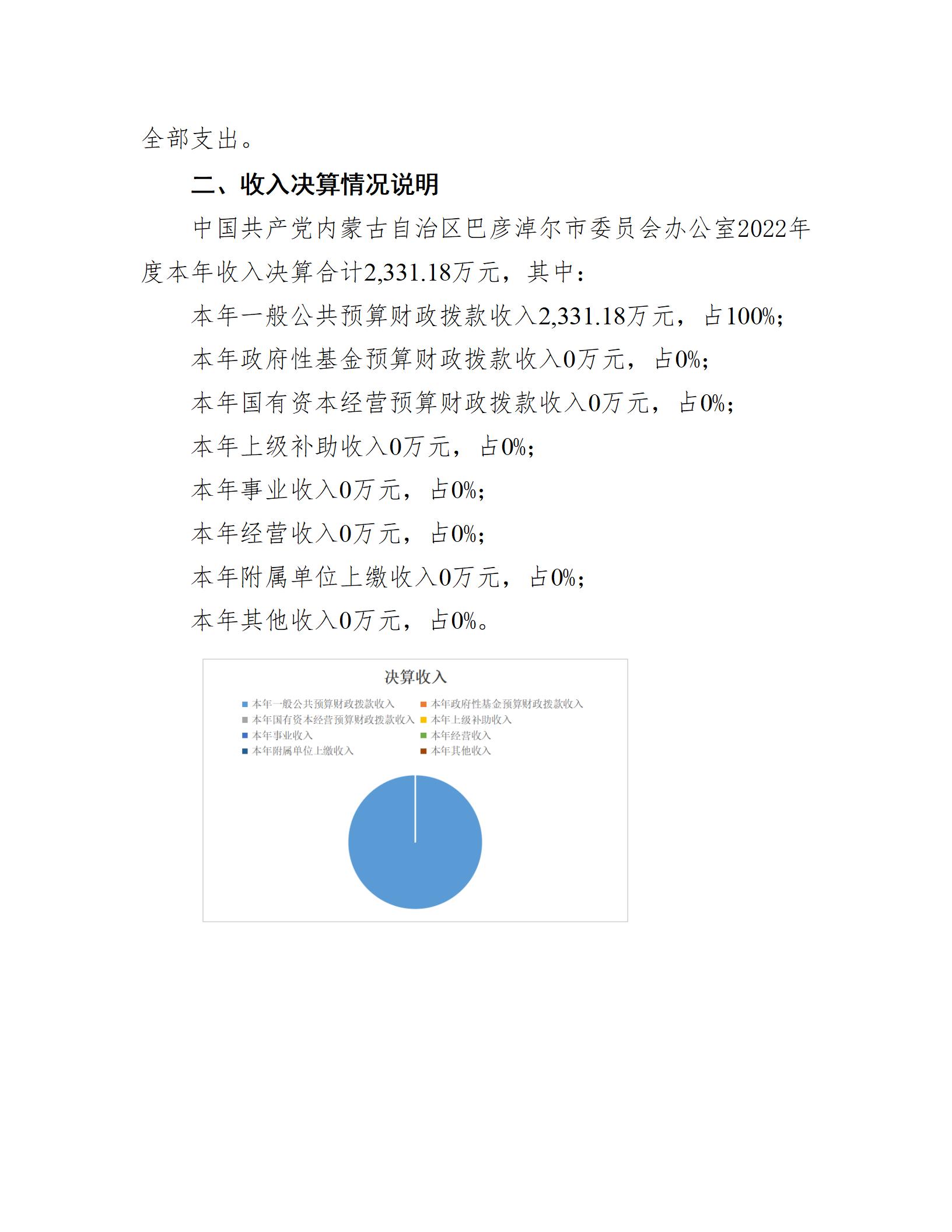 全部支出。

二、收入决算情况说明

中国共产党内蒙古自治区巴彦淖尔市委员会办公室2022年度本年收入决算合计2,331.18万元，其中：

本年一般公共预算财政拨款收入2,331.18万元，占100%；

本年政府性基金预算财政拨款收入0万元，占0%；

本年国有资本经营预算财政拨款收入0万元，占0%；

本年上级补助收入0万元，占0%；

本年事业收入0万元，占0%；

本年经营收入0万元，占0%；

本年附属单位上缴收入0万元，占0%；

本年其他收入0万元，占0%。

决算收入

本年一般公共预算财政拨款收入
本年政府性基金预算财政拨款收入
本年国有资本经营预算财政拨款收入
本年上级补助收入
本年事业收入
本年经营收入
本年附属单位上缴收入
本年其他收入